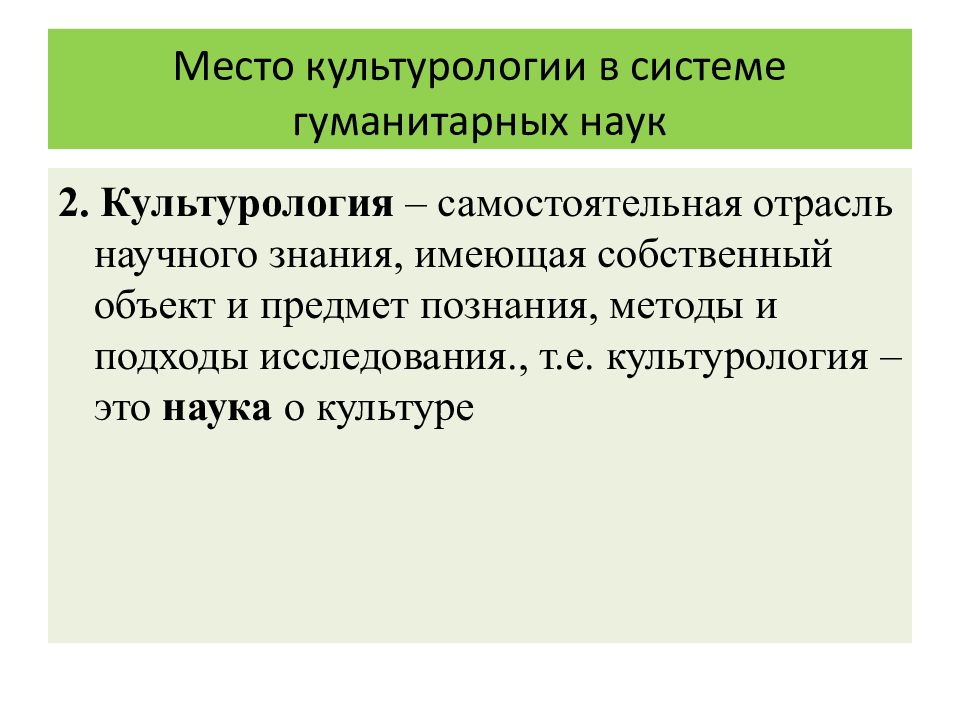 Место культурологии в системе гуманитарных наук

2. Культурология – самостоятельная отрасль научного знания, имеющая собственный объект и предмет познания, методы и подходы исследования., т.е. культурология – это наука о культуре